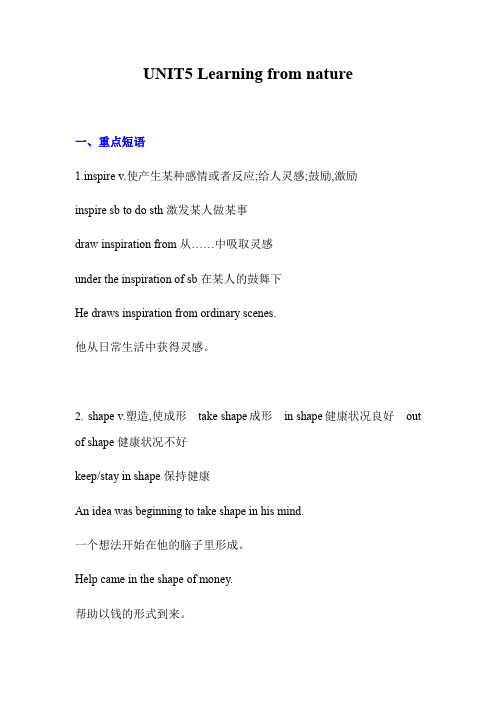 UNIT5 Learning from nature

一、重点短语

1.inspire v.使产生某种感情或者反应;给人灵感;鼓励,激励

inspire sb to do sth 激发某人做某事

draw inspiration from 从……中吸取灵感

under the inspiration of sb 在某人的鼓舞下

He draws inspiration from ordinary scenes.

他从日常生活中获得灵感。

2. shape v.塑造,使成形 take shape 成形 in shape 健康状况良好 out of shape 健康状况不好

keep/stay in shape 保持健康

An idea was beginning to take shape in his mind.

一个想法开始在他的脑子里形成。

Help came in the shape of money.

帮助以钱的形式到来。